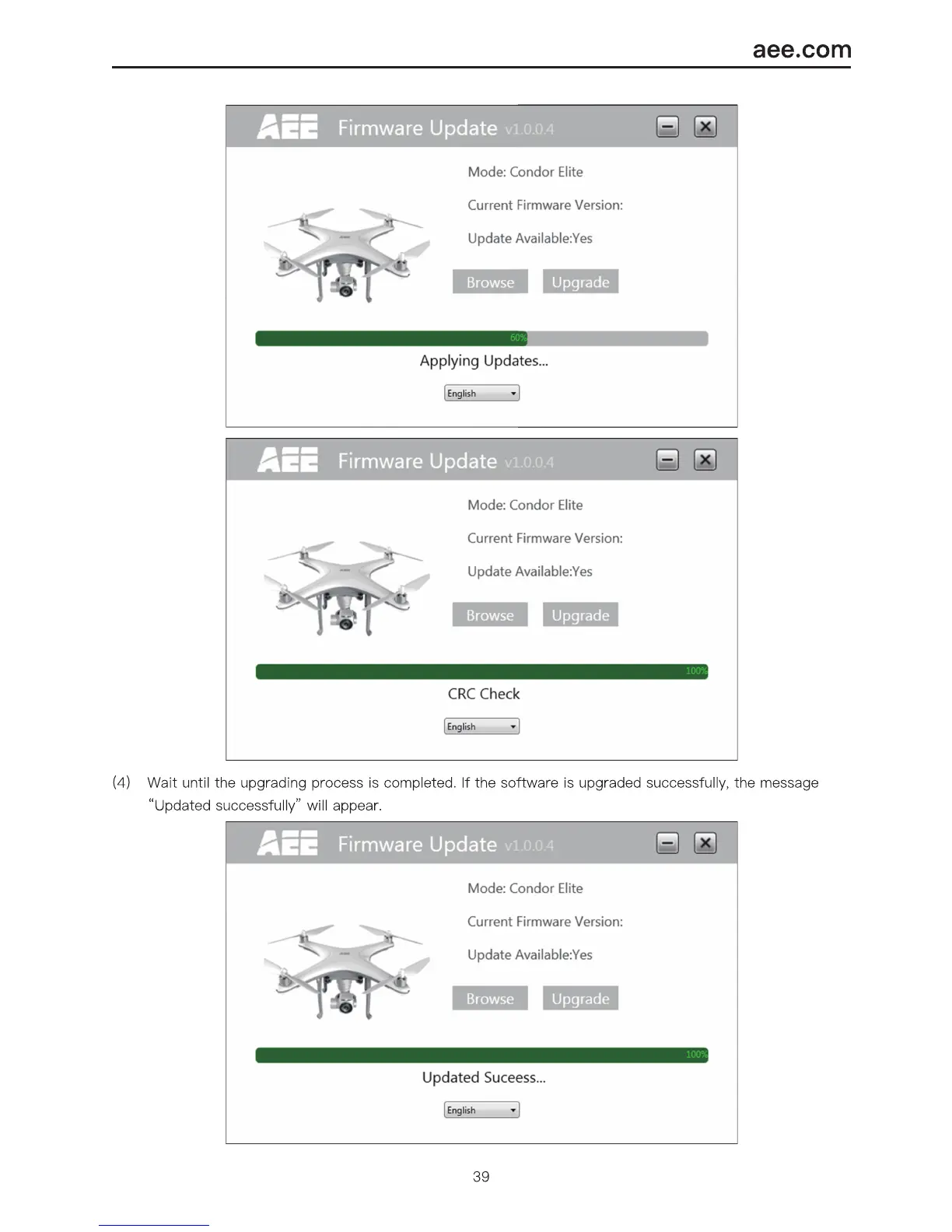 aee.com

AEE Firmware Update v1.0.0.4

Mode: Condor Elite

Current Firmware Version:

Update Available:Yes

Browse Upgrade

60%

Applying Updates...

English

AEE Firmware Update v1.0.0.4

Mode: Condor Elite

Current Firmware Version:

Update Available:Yes

Browse Upgrade

100%

CRC Check

English

(4) Wait until the upgrading process is completed. If the software is upgraded successfully, the message "Updated successfully" will appear.

AEE Firmware Update v1.0.0.4

Mode: Condor Elite

Current Firmware Version:

Update Available:Yes

Browse Upgrade

100%

Updated Suceess...

English

39